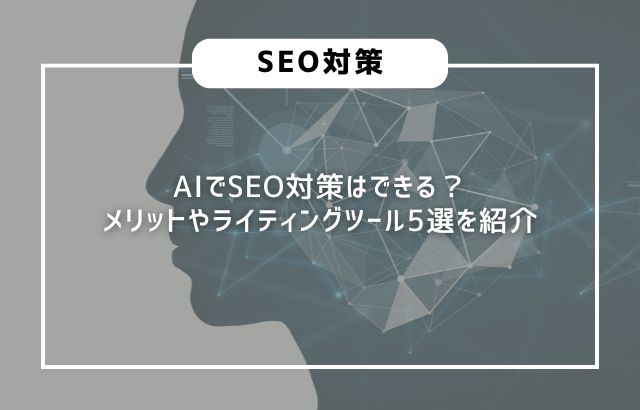 SEO対策

AIでSEO対策はできる？
メリットやライティングツール5選を紹介